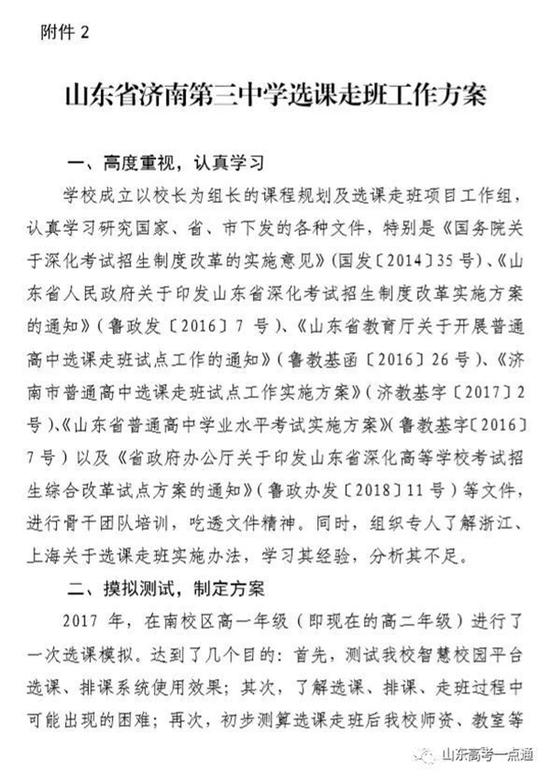 附件 2

山东省济南第三中学选课走班工作方案

一、高度重视，认真学习

学校成立以校长为组长的课程规划及选课走班项目工作组，认真学习研究国家、省、市下发的各种文件，特别是《国务院关于深化考试招生制度改革的实施意见》（国发〔2014〕35 号）、《山东省人民政府关于印发山东省深化考试招生制度改革实施方案的通知》（鲁政发〔2016〕7 号）、《山东省教育厅关于开展普通高中选课走班试点工作的通知》（鲁教基函〔2016〕26 号）、《济南市普通高中选课走班试点工作实施方案》（济教基字〔2017〕2 号）、《山东省普通高中学业水平考试实施方案》（鲁教基字〔2016〕7 号）以及《省政府办公厅关于印发山东省深化高等学校考试招生综合改革试点方案的通知》（鲁政办发〔2018〕11 号）等文件，进行骨干团队培训，吃透文件精神。同时，组织专人了解浙江、上海关于选课走班实施办法，学习其经验，分析其不足。

二、摸拟测试，制定方案

2017 年，在南校区高一年级（即现在的高二年级）进行了一次选课模拟。达到了几个目的：首先，测试我校智慧校园平台选课、排课系统使用效果；其次，了解选课、排课、走班过程中可能出现的困难；再次，初步测算选课走班后我校师资、教室等

山东高考一点通